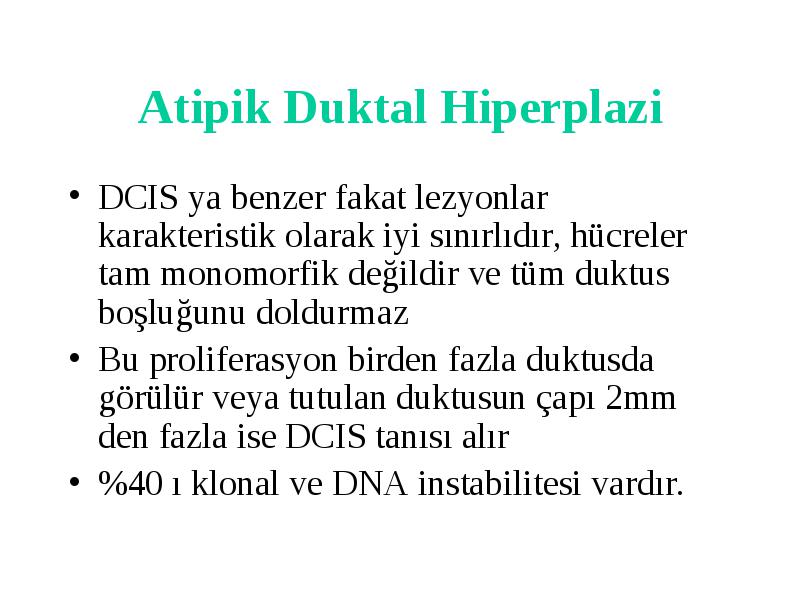 Atipik Duktal Hiperplazi

• DCIS ya benzer fakat lezyonlar karakteristik olarak iyi sınırlıdır, hücreler tam monomorfik değildir ve tüm duktus boşluğunu doldurmaz

• Bu proliferasyon birden fazla duktusda görülür veya tutulan duktusun çapı 2mm den fazla ise DCIS tanısı alır

• %40 ı klonal ve DNA instabilitesi vardır.